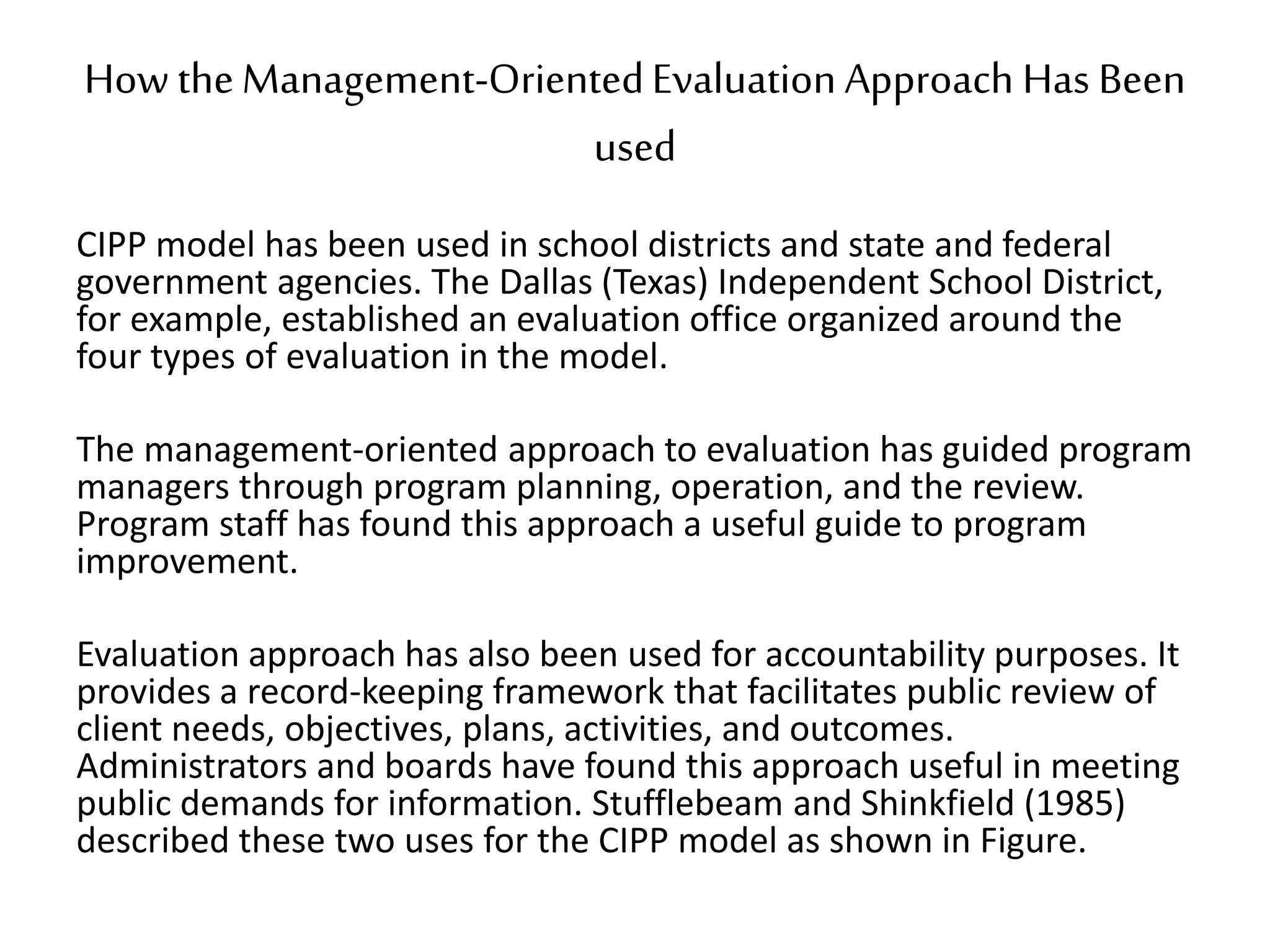 How the Management-Oriented Evaluation Approach Has Been used

CIPP model has been used in school districts and state and federal government agencies. The Dallas (Texas) Independent School District, for example, established an evaluation office organized around the four types of evaluation in the model.

The management-oriented approach to evaluation has guided program managers through program planning, operation, and the review. Program staff has found this approach a useful guide to program improvement.

Evaluation approach has also been used for accountability purposes. It provides a record-keeping framework that facilitates public review of client needs, objectives, plans, activities, and outcomes. Administrators and boards have found this approach useful in meeting public demands for information. Stufflebeam and Shinkfield (1985) described these two uses for the CIPP model as shown in Figure.